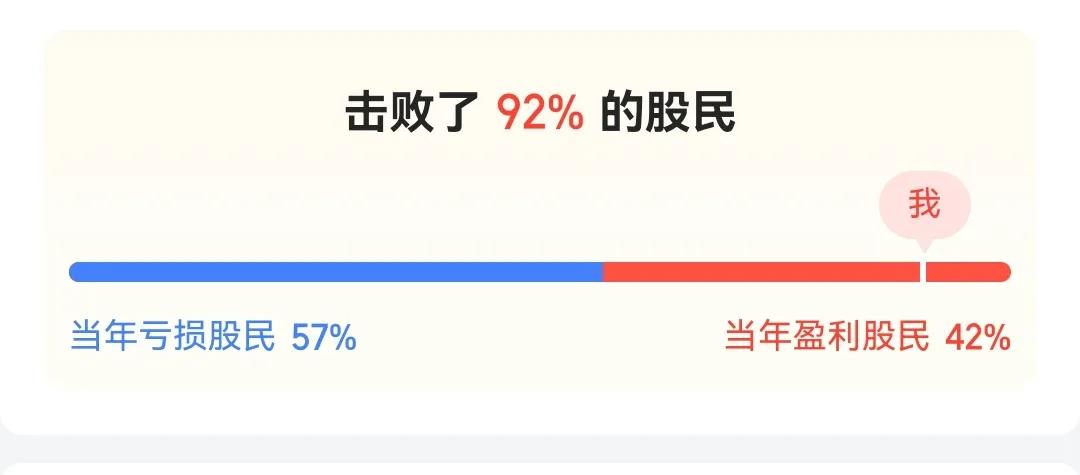 击败了 92% 的股民

我

当年亏损股民 57%

当年盈利股民 42%